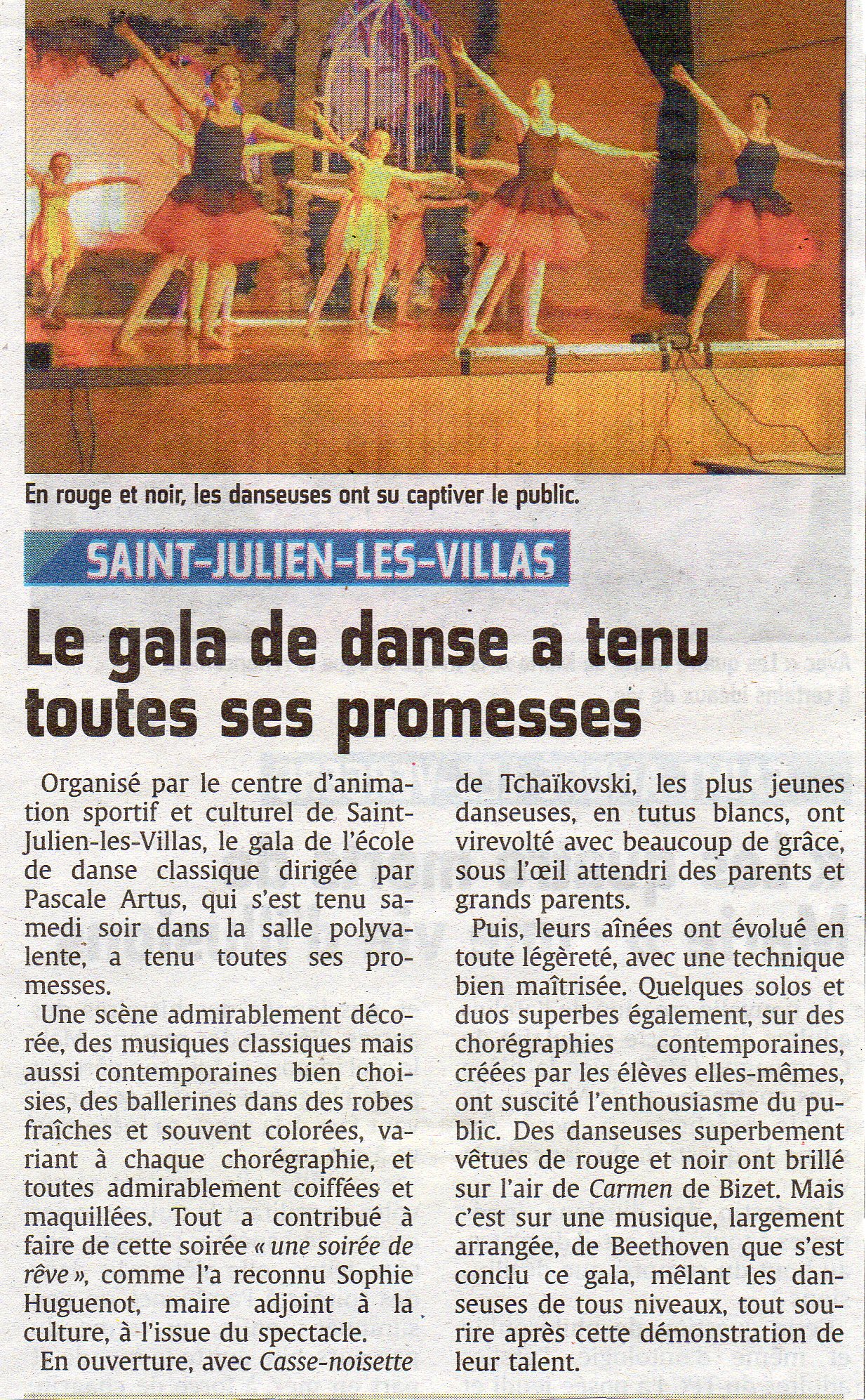 En rouge et noir, les danseuses ont su captiver le public.

SAINT-JULIEN-LES-VILLAS

Le gala de danse a tenu toutes ses promesses

Organisé par le centre d'animation sportif et culturel de Saint-Julien-les-Villas, le gala de l'école de danse classique dirigée par Pascale Artus, qui s'est tenu samedi soir dans la salle polyvalente, a tenu toutes ses promesses.

Une scène admirablement décorée, des musiques classiques mais aussi contemporaines bien choisies, des ballerines dans des robes fraîches et souvent colorées, variant à chaque chorégraphie, et toutes admirablement coiffées et maquillées. Tout a contribué à faire de cette soirée « une soirée de rêve », comme l'a reconnu Sophie Huguenot, maire adjoint à la culture, à l'issue du spectacle.

En ouverture, avec Casse-noisette de Tchaïkovski, les plus jeunes danseuses, en tutus blancs, ont virevolté avec beaucoup de grâce, sous l'œil attendri des parents et grands parents.

Puis, leurs aînées ont évolué en toute légèreté, avec une technique bien maîtrisée. Quelques solos et duos superbes également, sur des chorégraphies contemporaines, créées par les élèves elles-mêmes, ont suscité l'enthousiasme du public. Des danseuses superbement vêtues de rouge et noir ont brillé sur l'air de Carmen de Bizet. Mais c'est sur une musique, largement arrangée, de Beethoven que s'est conclu ce gala, mêlant les danseuses de tous niveaux, tout sourire après cette démonstration de leur talent.